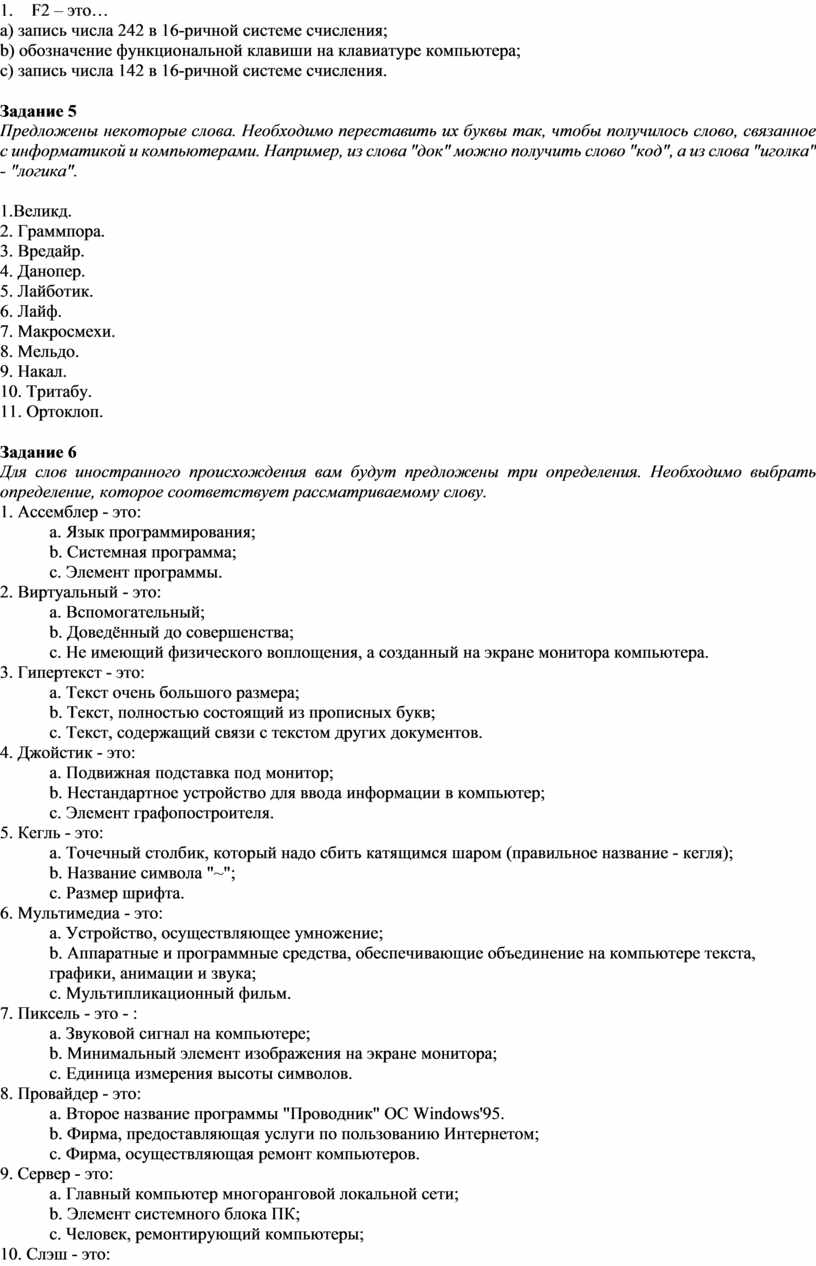 1. F2 – это…
a) запись числа 242 в 16-ричной системе счисления;
b) обозначение функциональной клавиши на клавиатуре компьютера;
c) запись числа 142 в 16-ричной системе счисления.

Задание 5
Предложены некоторые слова. Необходимо переставить их буквы так, чтобы получилось слово, связанное с информатикой и компьютерами. Например, из слова "док" можно получить слово "код", а из слова "иголка" - "логика".

1.Великд.
2. Граммпора.
3. Вредайр.
4. Данопер.
5. Лайботик.
6. Лайф.
7. Макросмехи.
8. Мельдо.
9. Накал.
10. Тритабу.
11. Ортоклоп.

Задание 6
Для слов иностранного происхождения вам будут предложены три определения. Необходимо выбрать определение, которое соответствует рассматриваемому слову.
1. Ассемблер - это:
a. Язык программирования;
b. Системная программа;
c. Элемент программы.
2. Виртуальный - это:
a. Вспомогательный;
b. Доведённый до совершенства;
c. Не имеющий физического воплощения, а созданный на экране монитора компьютера.
3. Гипертекст - это:
a. Текст очень большого размера;
b. Текст, полностью состоящий из прописных букв;
c. Текст, содержащий связи с текстом других документов.
4. Джойстик - это:
a. Подвижная подставка под монитор;
b. Нестандартное устройство для ввода информации в компьютер;
c. Элемент графопостроителя.
5. Кегль - это:
a. Точечный столбик, который надо сбить катящимся шаром (правильное название - кегля);
b. Название символа "~";
c. Размер шрифта.
6. Мультимедиа - это:
a. Устройство, осуществляющее умножение;
b. Аппаратные и программные средства, обеспечивающие объединение на компьютере текста, графики, анимации и звука;
c. Мультипликационный фильм.
7. Пиксель - это - :
a. Звуковой сигнал на компьютере;
b. Минимальный элемент изображения на экране монитора;
c. Единица измерения высоты символов.
8. Провайдер - это:
a. Второе название программы "Проводник" ОС Windows'95.
b. Фирма, предоставляющая услуги по пользованию Интернетом;
c. Фирма, осуществляющая ремонт компьютеров.
9. Сервер - это:
a. Главный компьютер многоранговой локальной сети;
b. Элемент системного блока ПК;
c. Человек, ремонтирующий компьютеры;
10. Слэш - это: